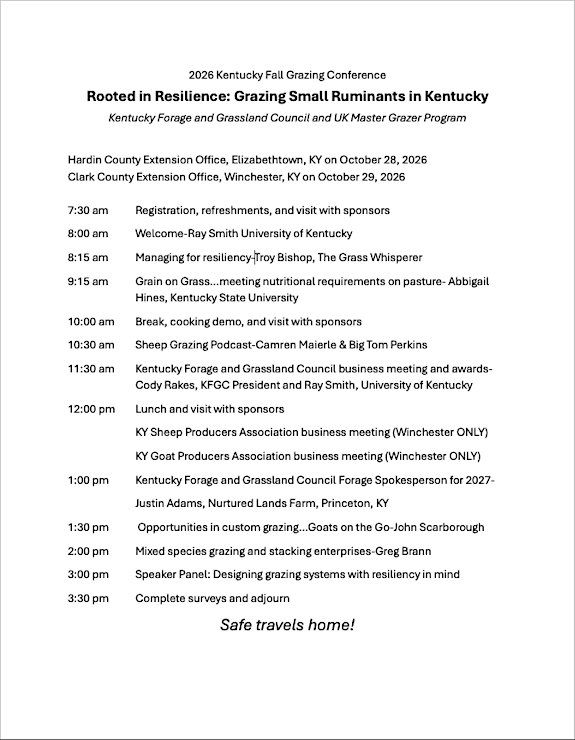 2026 Kentucky Fall Grazing Conference

Rooted in Resilience: Grazing Small Ruminants in Kentucky

Kentucky Forage and Grassland Council and UK Master Grazer Program

Hardin County Extension Office, Elizabethtown, KY on October 28, 2026
Clark County Extension Office, Winchester, KY on October 29, 2026

7:30 am Registration, refreshments, and visit with sponsors

8:00 am Welcome-Ray Smith University of Kentucky

8:15 am Managing for resiliency-Troy Bishop, The Grass Whisperer

9:15 am Grain on Grass…meeting nutritional requirements on pasture- Abbigail Hines, Kentucky State University

10:00 am Break, cooking demo, and visit with sponsors

10:30 am Sheep Grazing Podcast-Camren Maierle & Big Tom Perkins

11:30 am Kentucky Forage and Grassland Council business meeting and awards- Cody Rakes, KFGC President and Ray Smith, University of Kentucky

12:00 pm Lunch and visit with sponsors

KY Sheep Producers Association business meeting (Winchester ONLY)

KY Goat Producers Association business meeting (Winchester ONLY)

1:00 pm Kentucky Forage and Grassland Council Forage Spokesperson for 2027-

Justin Adams, Nurtured Lands Farm, Princeton, KY

1:30 pm Opportunities in custom grazing…Goats on the Go-John Scarborough

2:00 pm Mixed species grazing and stacking enterprises-Greg Brann

3:00 pm Speaker Panel: Designing grazing systems with resiliency in mind

3:30 pm Complete surveys and adjourn

Safe travels home!